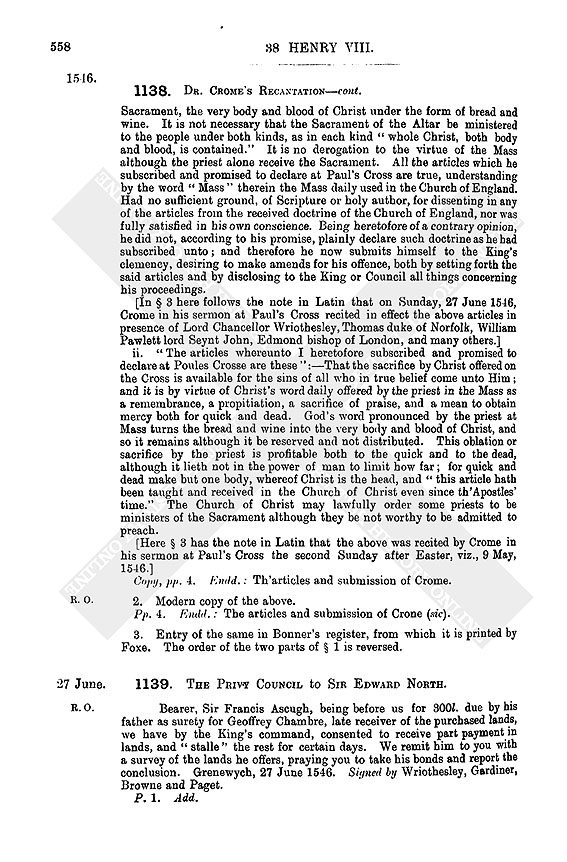 558

38 HENRY VIII.

1546.

1138. Dr. Crome's Recantation—cont.

Sacrament, the very body and blood of Christ under the form of bread and wine. It is not necessary that the Sacrament of the Altar be ministered to the people under both kinds, as in each kind "whole Christ, both body and blood, is contained." It is no derogation to the virtue of the Mass although the priest alone receive the Sacrament. All the articles which he subscribed and promised to declare at Paul's Cross are true, understanding by the word "Mass" therein the Mass daily used in the Church of England. Had no sufficient ground, of Scripture or holy author, for dissenting in any of the articles from the received doctrine of the Church of England, nor was fully satisfied in his own conscience. Being heretofore of a contrary opinion, he did not, according to his promise, plainly declare such doctrine as he had subscribed unto; and therefore he now submits himself to the King's clemency, desiring to make amends for his offence, both by setting forth the said articles and by disclosing to the King or Council all things concerning his proceedings.

[In § 3 here follows the note in Latin that on Sunday, 27 June 1546, Crome in his sermon at Paul's Cross recited in effect the above articles in presence of Lord Chancellor Wriothesley, Thomas duke of Norfolk, William Pawlett lord Seynt John, Edmond bishop of London, and many others.]

ii. "The articles whereunto I heretofore subscribed and promised to declare at Poules Crosse are these":—That the sacrifice by Christ offered on the Cross is available for the sins of all who in true belief come unto Him; and it is by virtue of Christ's word daily offered by the priest in the Mass as a remembrance, a propitiation, a sacrifice of praise, and a mean to obtain mercy both for quick and dead. God's word pronounced by the priest at Mass turns the bread and wine into the very body and blood of Christ, and so it remains although it be reserved and not distributed. This oblation or sacrifice by the priest is profitable both to the quick and to the dead, although it lieth not in the power of man to limit how far; for quick and dead make but one body, whereof Christ is the head, and "this article hath been taught and received in the Church of Christ even since th'Apostles' time." The Church of Christ may lawfully order some priests to be ministers of the Sacrament although they be not worthy to be admitted to preach.

[Here § 3 has the note in Latin that the above was recited by Crome in his sermon at Paul's Cross the second Sunday after Easter, viz., 9 May, 1546.]

Copy, pp. 4. Endd.: Th'articles and submission of Crome.

R. O.

2. Modern copy of the above.

Pp. 4. Endd.: The articles and submission of Crone (sic).

3. Entry of the same in Bonner's register, from which it is printed by Foxe. The order of the two parts of § 1 is reversed.

27 June.

1139. The Privy Council to Sir Edward North.

R. O.

Bearer, Sir Francis Ascugh, being before us for 300l. due by his father as surety for Geoffrey Chambre, late receiver of the purchased lands, we have by the King's command, consented to receive part payment in lands, and "stalle" the rest for certain days. We remit him to you with a survey of the lands he offers, praying you to take his bonds and report the conclusion. Grenewych, 27 June 1546. Signed by Wriothesley, Gardiner, Browne and Paget.

P. 1. Add.